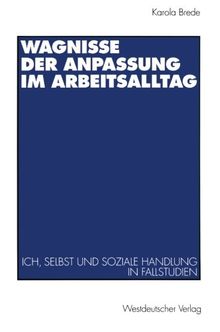 Karola Brede

WAGNISSE DER ANPASSUNG IM ARBEITSALLTAG

ICH, SELBST UND SOZIALE HANDLUNG IN FALLSTUDIEN

Westdeutscher Verlag